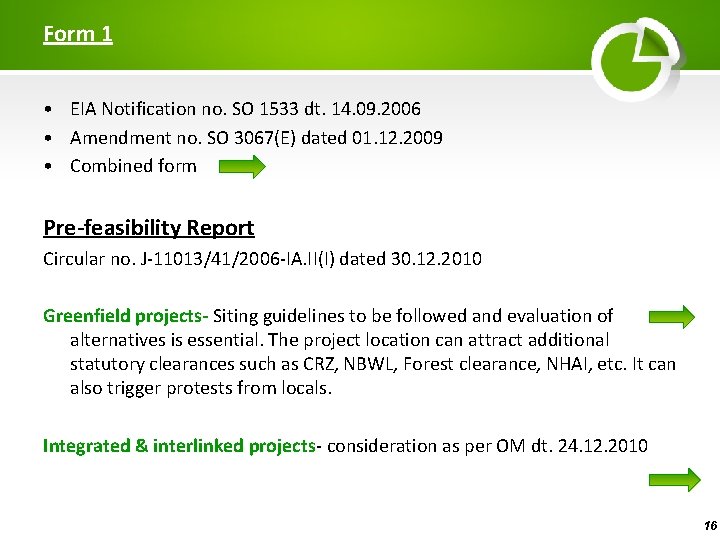 Form 1

• EIA Notification no. SO 1533 dt. 14.09.2006
• Amendment no. SO 3067(E) dated 01.12.2009
• Combined form

Pre-feasibility Report

Circular no. J-11013/41/2006-IA.II(I) dated 30.12.2010

Greenfield projects- Siting guidelines to be followed and evaluation of alternatives is essential. The project location can attract additional statutory clearances such as CRZ, NBWL, Forest clearance, NHAI, etc. It can also trigger protests from locals.

Integrated & interlinked projects- consideration as per OM dt. 24.12.2010

16